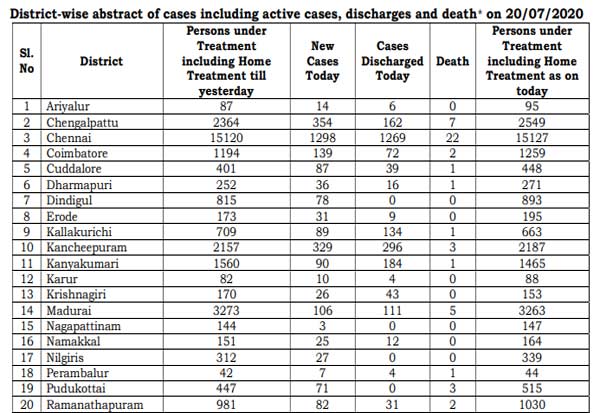 District-wise abstract of cases including active cases, discharges and death* on 20/07/2020

| Sl. No | District | Persons under Treatment including Home Treatment till yesterday | New Cases Today | Cases Discharged Today | Death | Persons under Treatment including Home Treatment as on today |
|---|---|---|---|---|---|---|
| 1 | Ariyalur | 87 | 14 | 6 | 0 | 95 |
| 2 | Chengalpattu | 2364 | 354 | 162 | 7 | 2549 |
| 3 | Chennai | 15120 | 1298 | 1269 | 22 | 15127 |
| 4 | Coimbatore | 1194 | 139 | 72 | 2 | 1259 |
| 5 | Cuddalore | 401 | 87 | 39 | 1 | 448 |
| 6 | Dharmapuri | 252 | 36 | 16 | 1 | 271 |
| 7 | Dindigul | 815 | 78 | 0 | 0 | 893 |
| 8 | Erode | 173 | 31 | 9 | 0 | 195 |
| 9 | Kallakurichi | 709 | 89 | 134 | 1 | 663 |
| 10 | Kancheepuram | 2157 | 329 | 296 | 3 | 2187 |
| 11 | Kanyakumari | 1560 | 90 | 184 | 1 | 1465 |
| 12 | Karur | 82 | 10 | 4 | 0 | 88 |
| 13 | Krishnagiri | 170 | 26 | 43 | 0 | 153 |
| 14 | Madurai | 3273 | 106 | 111 | 5 | 3263 |
| 15 | Nagapattinam | 144 | 3 | 0 | 0 | 147 |
| 16 | Namakkal | 151 | 25 | 12 | 0 | 164 |
| 17 | Nilgiris | 312 | 27 | 0 | 0 | 339 |
| 18 | Perambalur | 42 | 7 | 4 | 1 | 44 |
| 19 | Pudukottai | 447 | 71 | 0 | 3 | 515 |
| 20 | Ramanathapuram | 981 | 82 | 31 | 2 | 1030 |